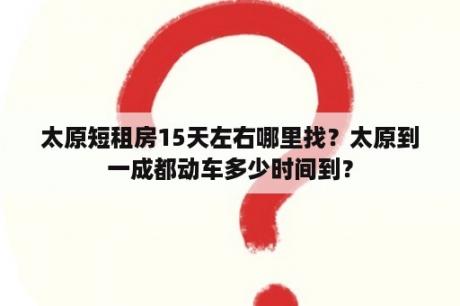 太原短租房15天左右哪里找？太原到一成都动车多少时间到？